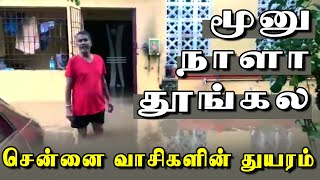 மூனு
நாளா
தூங்கல

சென்னை வாசிகளின் துயரம்